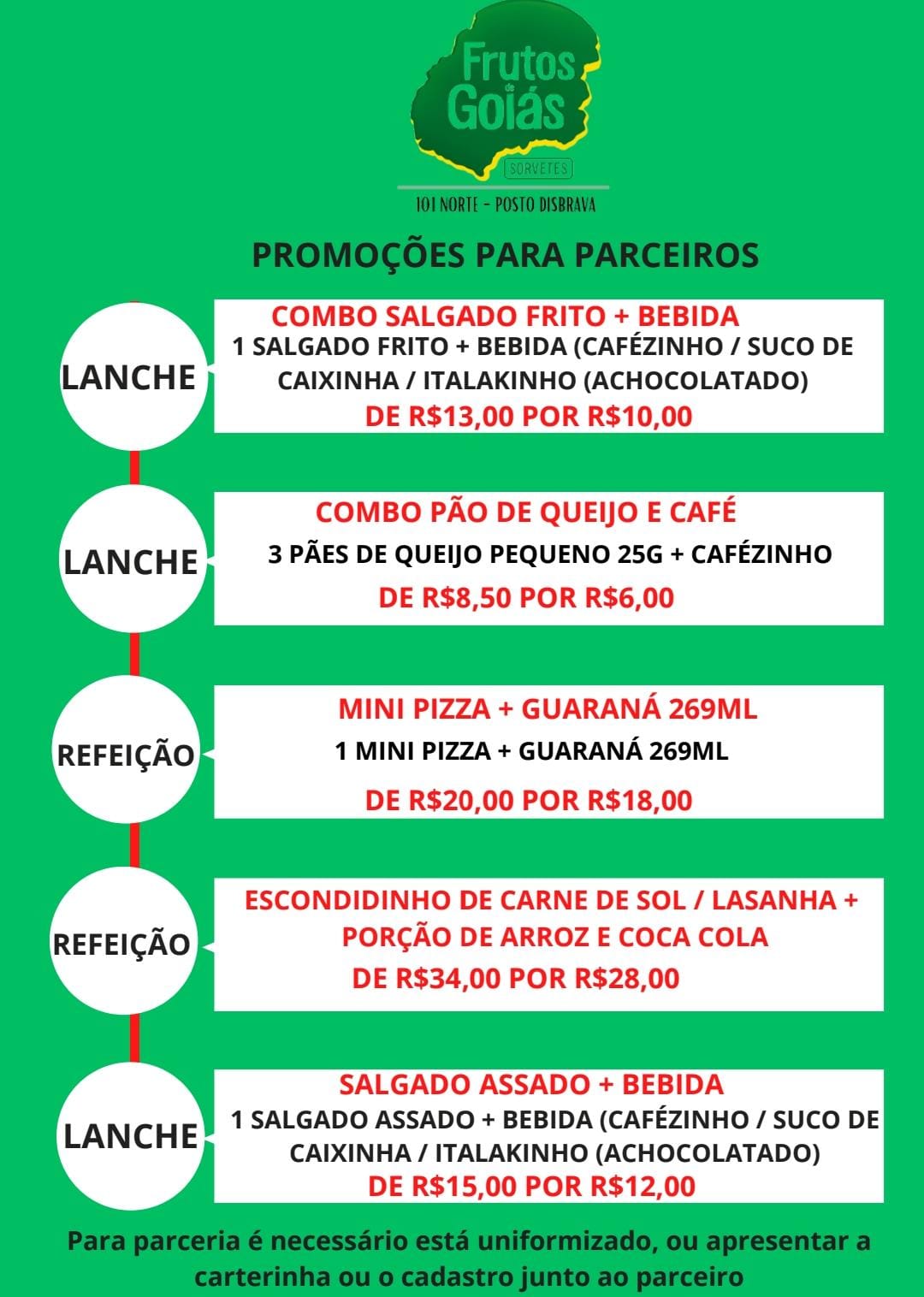 Frutos de Goiás
SORVETES
101 NORTE - POSTO DISBRAVA

PROMOÇÕES PARA PARCEIROS

LANCHE

COMBO SALGADO FRITO + BEBIDA
1 SALGADO FRITO + BEBIDA (CAFÉZINHO / SUCO DE CAIXINHA / ITALAKINHO (ACHOCOLATADO)
DE R$13,00 POR R$10,00

LANCHE

COMBO PÃO DE QUEIJO E CAFÉ
3 PÃES DE QUEIJO PEQUENO 25G + CAFÉZINHO
DE R$8,50 POR R$6,00

REFEIÇÃO

MINI PIZZA + GUARANÁ 269ML
1 MINI PIZZA + GUARANÁ 269ML
DE R$20,00 POR R$18,00

REFEIÇÃO

ESCONDIDINHO DE CARNE DE SOL / LASANHA + PORÇÃO DE ARROZ E COCA COLA
DE R$34,00 POR R$28,00

LANCHE

SALGADO ASSADO + BEBIDA
1 SALGADO ASSADO + BEBIDA (CAFÉZINHO / SUCO DE CAIXINHA / ITALAKINHO (ACHOCOLATADO)
DE R$15,00 POR R$12,00

Para parceria é necessário está uniformizado, ou apresentar a carterinha ou o cadastro junto ao parceiro